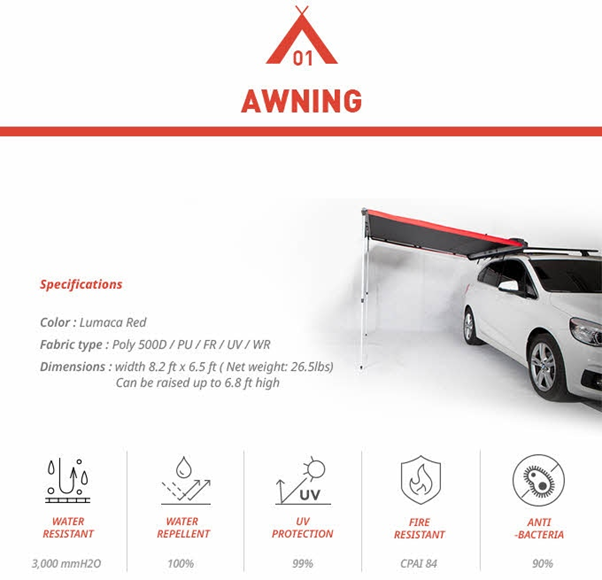 01

AWNING

Specifications

Color : Lumaca Red

Fabric type : Poly 500D / PU / FR / UV / WR

Dimensions : width 8.2 ft x 6.5 ft ( Net weight: 26.5lbs)
Can be raised up to 6.8 ft high

UV

WATER RESISTANT

3,000 mmH2O

WATER REPELLENT

100%

UV PROTECTION

99%

FIRE RESISTANT

CPAI 84

ANTI -BACTERIA

90%